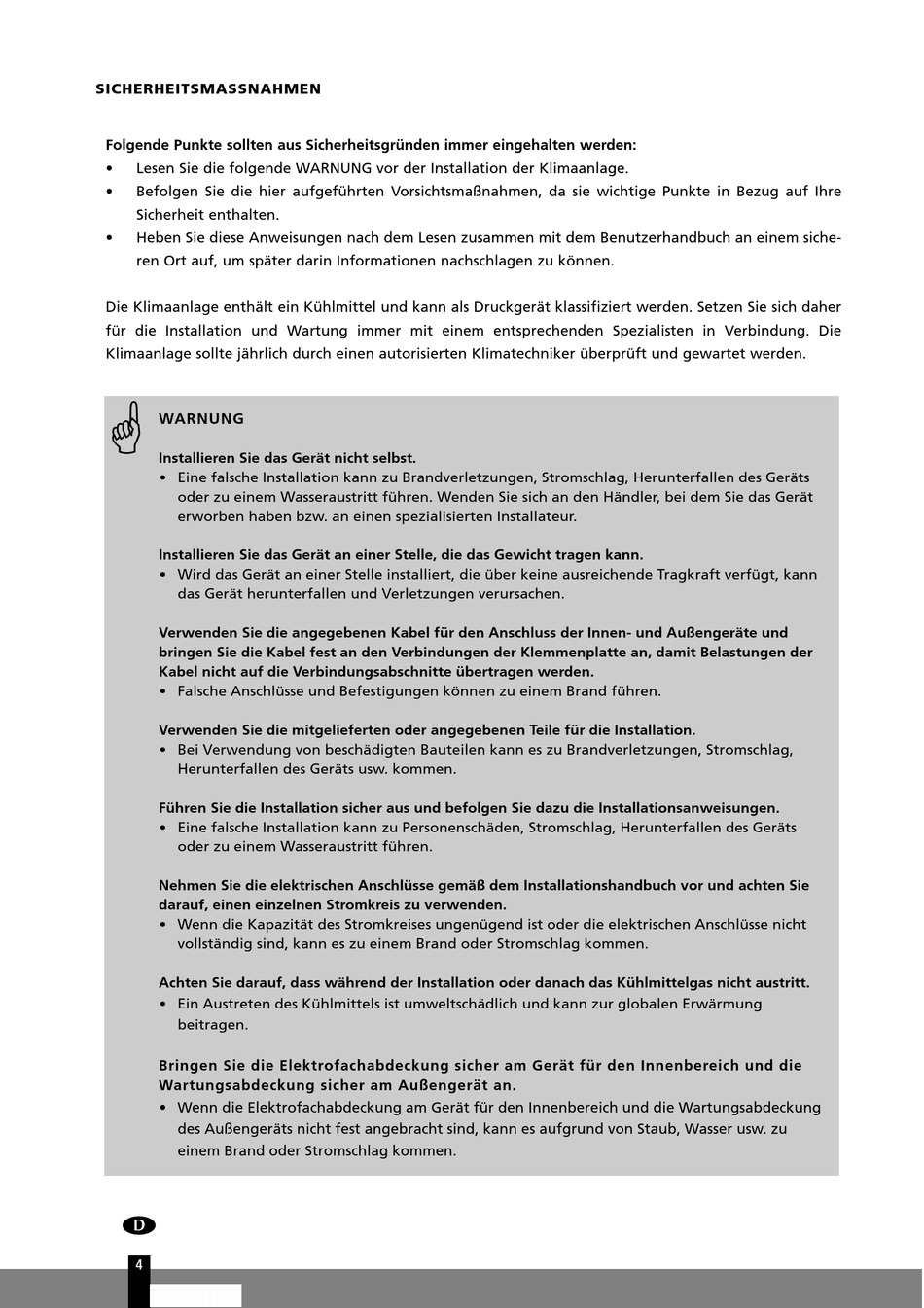 SICHERHEITSMASSNAHMEN

Folgende Punkte sollten aus Sicherheitsgründen immer eingehalten werden:
• Lesen Sie die folgende WARNUNG vor der Installation der Klimaanlage.
• Befolgen Sie die hier aufgeführten Vorsichtsmaßnahmen, da sie wichtige Punkte in Bezug auf Ihre Sicherheit enthalten.
• Heben Sie diese Anweisungen nach dem Lesen zusammen mit dem Benutzerhandbuch an einem sicheren Ort auf, um später darin Informationen nachschlagen zu können.

Die Klimaanlage enthält ein Kühlmittel und kann als Druckgerät klassifiziert werden. Setzen Sie sich daher für die Installation und Wartung immer mit einem entsprechenden Spezialisten in Verbindung. Die Klimaanlage sollte jährlich durch einen autorisierten Klimatechniker überprüft und gewartet werden.

WARNUNG

Installieren Sie das Gerät nicht selbst.
• Eine falsche Installation kann zu Brandverletzungen, Stromschlag, Herunterfallen des Geräts oder zu einem Wasseraustritt führen. Wenden Sie sich an den Händler, bei dem Sie das Gerät erworben haben bzw. an einen spezialisierten Installateur.

Installieren Sie das Gerät an einer Stelle, die das Gewicht tragen kann.
• Wird das Gerät an einer Stelle installiert, die über keine ausreichende Tragkraft verfügt, kann das Gerät herunterfallen und Verletzungen verursachen.

Verwenden Sie die angegebenen Kabel für den Anschluss der Innen- und Außengeräte und bringen Sie die Kabel fest an den Verbindungen der Klemmenplatte an, damit Belastungen der Kabel nicht auf die Verbindungsabschnitte übertragen werden.
• Falsche Anschlüsse und Befestigungen können zu einem Brand führen.

Verwenden Sie die mitgelieferten oder angegebenen Teile für die Installation.
• Bei Verwendung von beschädigten Bauteilen kann es zu Brandverletzungen, Stromschlag, Herunterfallen des Geräts usw. kommen.

Führen Sie die Installation sicher aus und befolgen Sie dazu die Installationsanweisungen.
• Eine falsche Installation kann zu Personenschäden, Stromschlag, Herunterfallen des Geräts oder zu einem Wasseraustritt führen.

Nehmen Sie die elektrischen Anschlüsse gemäß dem Installationshandbuch vor und achten Sie darauf, einen einzelnen Stromkreis zu verwenden.
• Wenn die Kapazität des Stromkreises ungenügend ist oder die elektrischen Anschlüsse nicht vollständig sind, kann es zu einem Brand oder Stromschlag kommen.

Achten Sie darauf, dass während der Installation oder danach das Kühlmittelgas nicht austritt.
• Ein Austreten des Kühlmittels ist umweltschädlich und kann zur globalen Erwärmung beitragen.

Bringen Sie die Elektrofachabdeckung sicher am Gerät für den Innenbereich und die Wartungsabdeckung sicher am Außengerät an.
• Wenn die Elektrofachabdeckung am Gerät für den Innenbereich und die Wartungsabdeckung des Außengeräts nicht fest angebracht sind, kann es aufgrund von Staub, Wasser usw. zu einem Brand oder Stromschlag kommen.

D

4